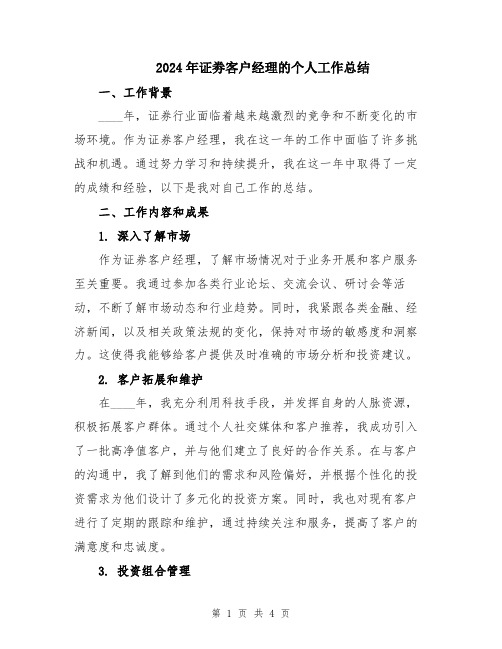 2024年证券客户经理的个人工作总结

一、工作背景

____年，证券行业面临着越来越激烈的竞争和不断变化的市场环境。作为证券客户经理，我在这一年的工作中面临了许多挑战和机遇。通过努力学习和持续提升，我在这一年中取得了一定的成绩和经验，以下是我对自己工作的总结。

二、工作内容和成果

1. 深入了解市场

作为证券客户经理，了解市场情况对于业务开展和客户服务至关重要。我通过参加各类行业论坛、交流会议、研讨会等活动，不断了解市场动态和行业趋势。同时，我紧跟各类金融、经济新闻，以及相关政策法规的变化，保持对市场的敏感度和洞察力。这使得我能够给客户提供及时准确的市场分析和投资建议。

2. 客户拓展和维护

在____年，我充分利用科技手段，并发挥自身的人脉资源，积极拓展客户群体。通过个人社交媒体和客户推荐，我成功引入了一批高净值客户，并与他们建立了良好的合作关系。在与客户的沟通中，我了解到他们的需求和风险偏好，并根据个性化的投资需求为他们设计了多元化的投资方案。同时，我也对现有客户进行了定期的跟踪和维护，通过持续关注和服务，提高了客户的满意度和忠诚度。

3. 投资组合管理

第 1 页 共 4 页